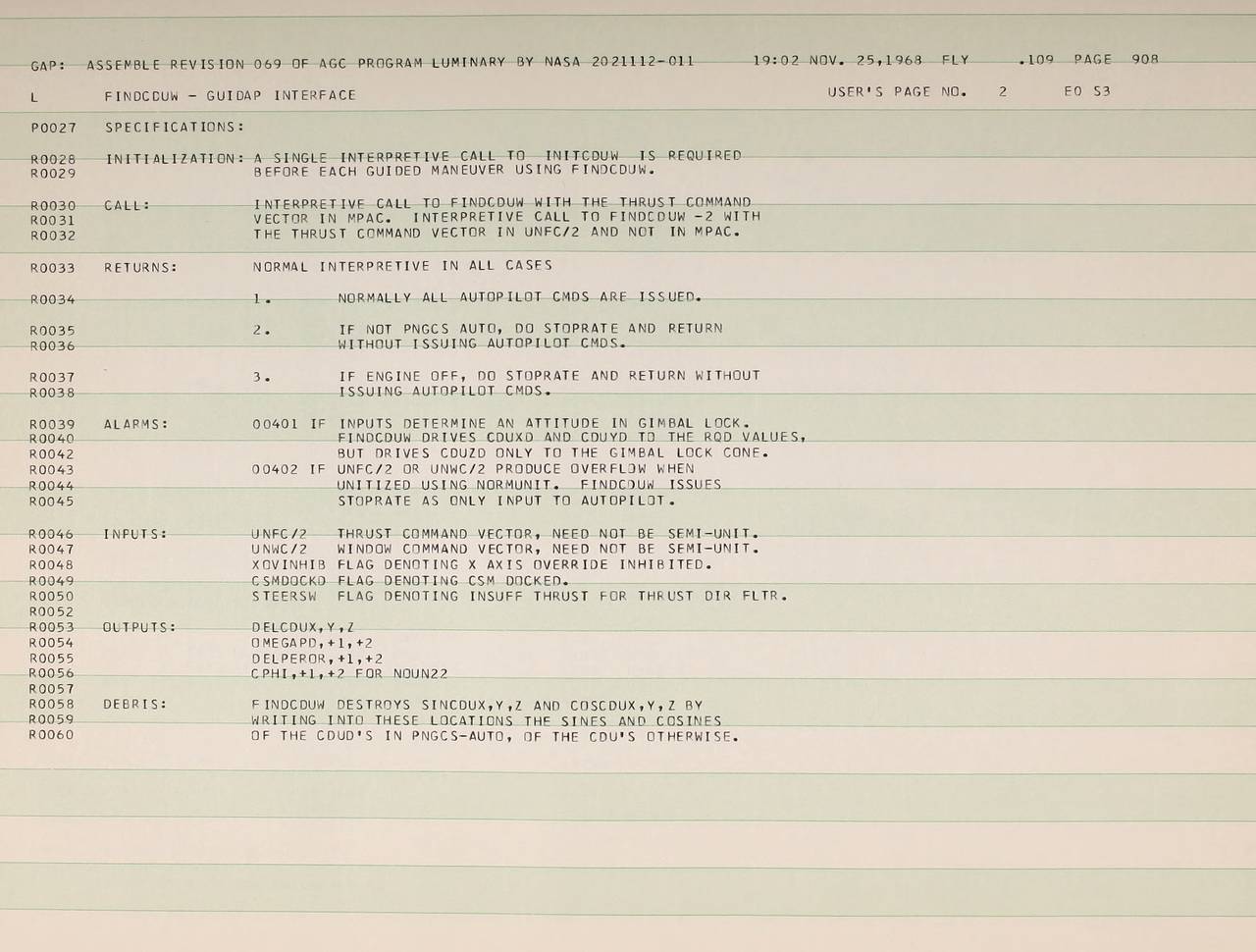 GAP: ASSEMBLE REVISION 069 OF AGC PROGRAM LUMINARY BY NASA 2021112-011 19:02 NOV. 25,1968 FLY .109 PAGE 908

L FINDCDUW - GUIDAP INTERFACE USER'S PAGE NO. 2 E0 S3

P0027 SPECIFICATIONS:

R0028 INITIALIZATION: A SINGLE INTERPRETIVE CALL TO INITCDUW IS REQUIRED
R0029 BEFORE EACH GUIDED MANEUVER USING FINDCDUW.

R0030 CALL: INTERPRETIVE CALL TO FINDCDUW WITH THE THRUST COMMAND
R0031 VECTOR IN MPAC. INTERPRETIVE CALL TO FINDCDUW -2 WITH
R0032 THE THRUST COMMAND VECTOR IN UNFC/2 AND NOT IN MPAC.

R0033 RETURNS: NORMAL INTERPRETIVE IN ALL CASES

R0034 1. NORMALLY ALL AUTOPILOT CMDS ARE ISSUED.

R0035 2. IF NOT PNGCS AUTO, DO STOPRATE AND RETURN
R0036 WITHOUT ISSUING AUTOPILOT CMDS.

R0037 3. IF ENGINE OFF, DO STOPRATE AND RETURN WITHOUT
R0038 ISSUING AUTOPILOT CMDS.

R0039 ALARMS: 00401 IF INPUTS DETERMINE AN ATTITUDE IN GIMBAL LOCK.
R0040 FINDCDUW DRIVES CDUXD AND CDUYD TO THE RQD VALUES,
R0042 BUT DRIVES CDUZD ONLY TO THE GIMBAL LOCK CONE.
R0043 00402 IF UNFC/2 OR UNWC/2 PRODUCE OVERFLOW WHEN
R0044 UNITIZED USING NORMUNIT. FINDCDUW ISSUES
R0045 STOPRATE AS ONLY INPUT TO AUTOPILOT.

R0046 INPUTS: UNFC/2 THRUST COMMAND VECTOR, NEED NOT BE SEMI-UNIT.
R0047 UNWC/2 WINDOW COMMAND VECTOR, NEED NOT BE SEMI-UNIT.
R0048 XOVINHIB FLAG DENOTING X AXIS OVERRIDE INHIBITED.
R0049 CSMDOCKD FLAG DENOTING CSM DOCKED.
R0050 STEERSW FLAG DENOTING INSUFF THRUST FOR THRUST DIR FLTR.
R0052
R0053 OUTPUTS: DELCDUX,Y,Z
R0054 OMEGAPD,+1,+2
R0055 DELPEROR,+1,+2
R0056 CPHI,+1,+2 FOR NOUN22
R0057
R0058 DEBRIS: FINDCDUW DESTROYS SINCDUX,Y,Z AND COSCDUX,Y,Z BY
R0059 WRITING INTO THESE LOCATIONS THE SINES AND COSINES
R0060 OF THE CDUD'S IN PNGCS-AUTO, OF THE CDU'S OTHERWISE.